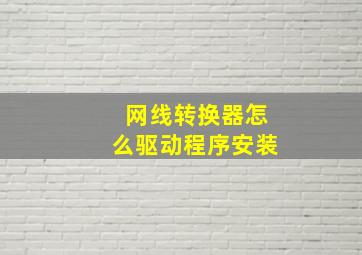 网线转换器怎么驱动程序安装